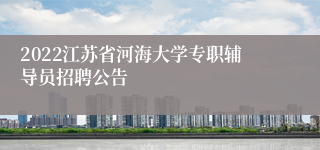 2022江苏省河海大学专职辅导员招聘公告